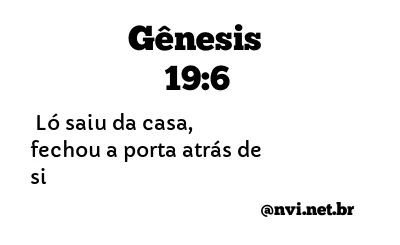 Gênesis 19:6

Ló saiu da casa, fechou a porta atrás de si

@nvi.net.br